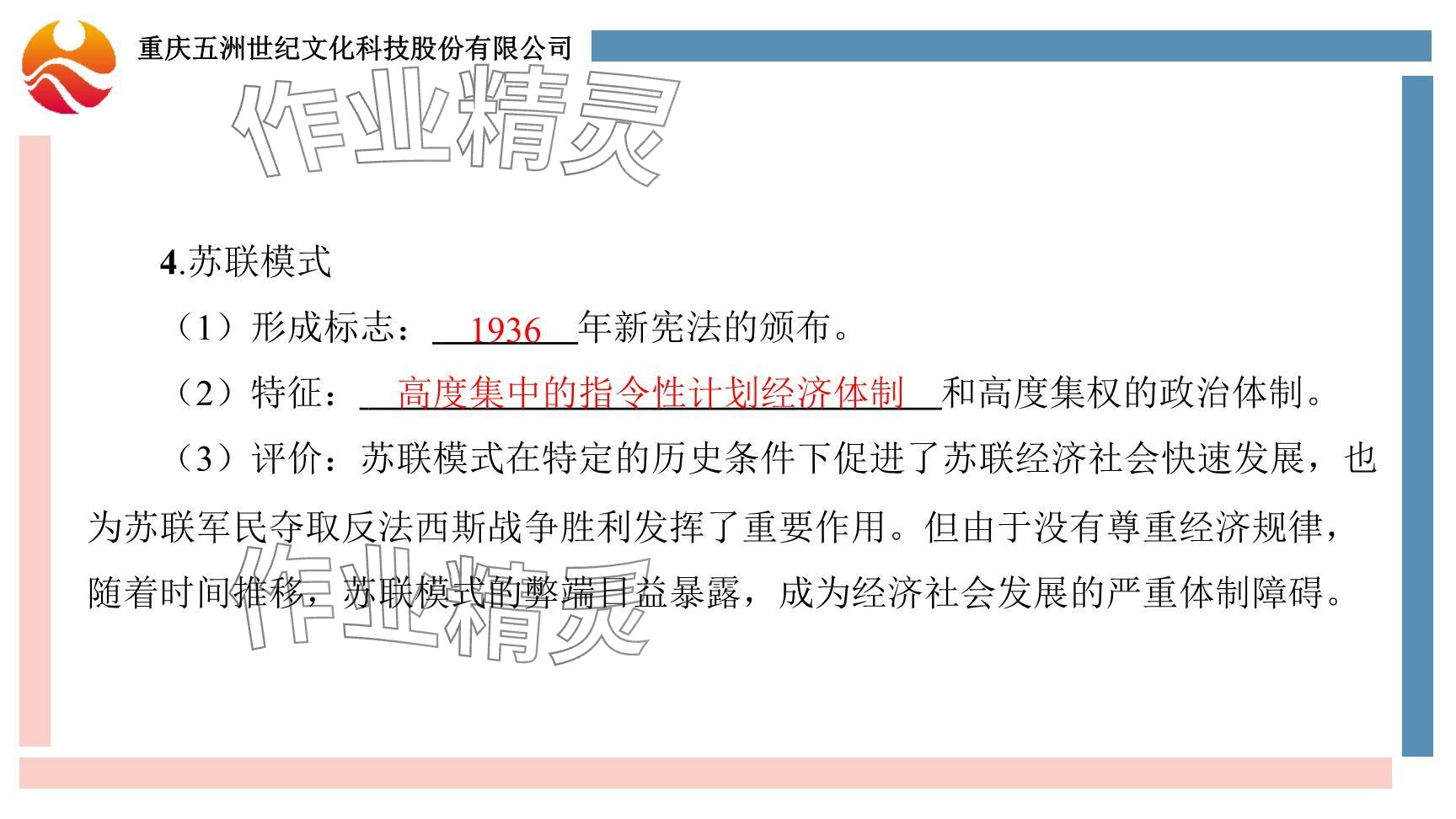 重庆五洲世纪文化科技股份有限公司

作业精灵

4.苏联模式

（1）形成标志：1936年新宪法的颁布。

（2）特征：高度集中的指令性计划经济体制和高度集权的政治体制。

（3）评价：苏联模式在特定的历史条件下促进了苏联经济社会快速发展，也为苏联军民夺取反法西斯战争胜利发挥了重要作用。但由于没有尊重经济规律，随着时间推移，苏联模式的弊端日益暴露，成为经济社会发展的严重体制障碍。

作业精灵